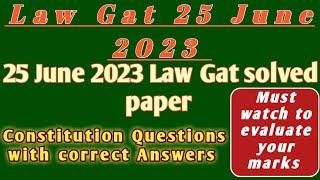 Law Gat 25 June 2023

25 June 2023 Law Gat solved paper

Constitution Questions with correct Answers

Must watch to evaluate your marks